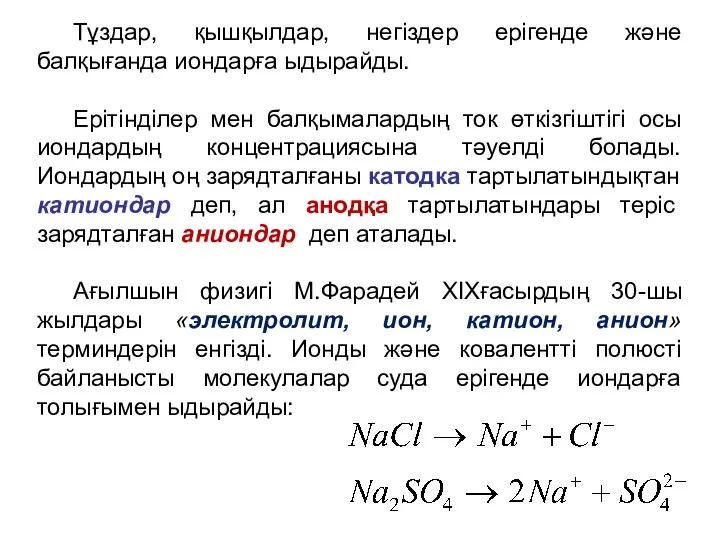 Тұздар, қышқылдар, негіздер ерігенде және балқығанда иондарға ыдырайды.

Ерітінділер мен балқымалардың ток өткізгіштігі осы иондардың концентрациясына тәуелді болады. Иондардың оң зарядталғаны катодка тартылатындықтан катиондар деп, ал анодқа тартылатындары теріс зарядталған аниондар деп аталады.

Ағылшын физигі М.Фарадей XIXғасырдың 30-шы жылдары «электролит, ион, катион, анион» терминдерін енгізді. Ионды және ковалентті полюсті байланысты молекулалар суда ерігенде иондарға толығымен ыдырайды:

$NaCl \rightarrow Na^{+} + Cl^{-}$

$Na_2SO_4 \rightarrow 2Na^{+} + SO_4^{2-}$